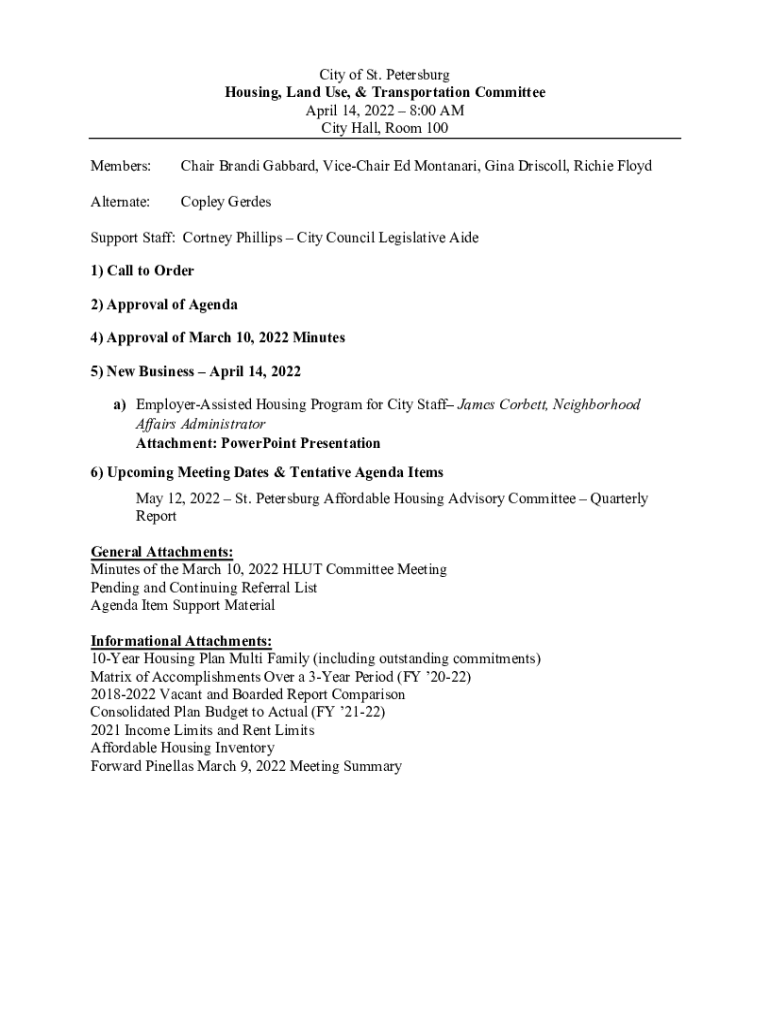 City of St. Petersburg
Housing, Land Use, & Transportation Committee
April 14, 2022 – 8:00 AM
City Hall, Room 100

Members: Chair Brandi Gabbard, Vice-Chair Ed Montanari, Gina Driscoll, Richie Floyd

Alternate: Copley Gerdes

Support Staff: Cortney Phillips – City Council Legislative Aide

1) Call to Order

2) Approval of Agenda

4) Approval of March 10, 2022 Minutes

5) New Business – April 14, 2022

a) Employer-Assisted Housing Program for City Staff– James Corbett, Neighborhood Affairs Administrator
Attachment: PowerPoint Presentation

6) Upcoming Meeting Dates & Tentative Agenda Items
May 12, 2022 – St. Petersburg Affordable Housing Advisory Committee – Quarterly Report

General Attachments:
Minutes of the March 10, 2022 HLUT Committee Meeting
Pending and Continuing Referral List
Agenda Item Support Material

Informational Attachments:
10-Year Housing Plan Multi Family (including outstanding commitments)
Matrix of Accomplishments Over a 3-Year Period (FY '20-22)
2018-2022 Vacant and Boarded Report Comparison
Consolidated Plan Budget to Actual (FY '21-22)
2021 Income Limits and Rent Limits
Affordable Housing Inventory
Forward Pinellas March 9, 2022 Meeting Summary